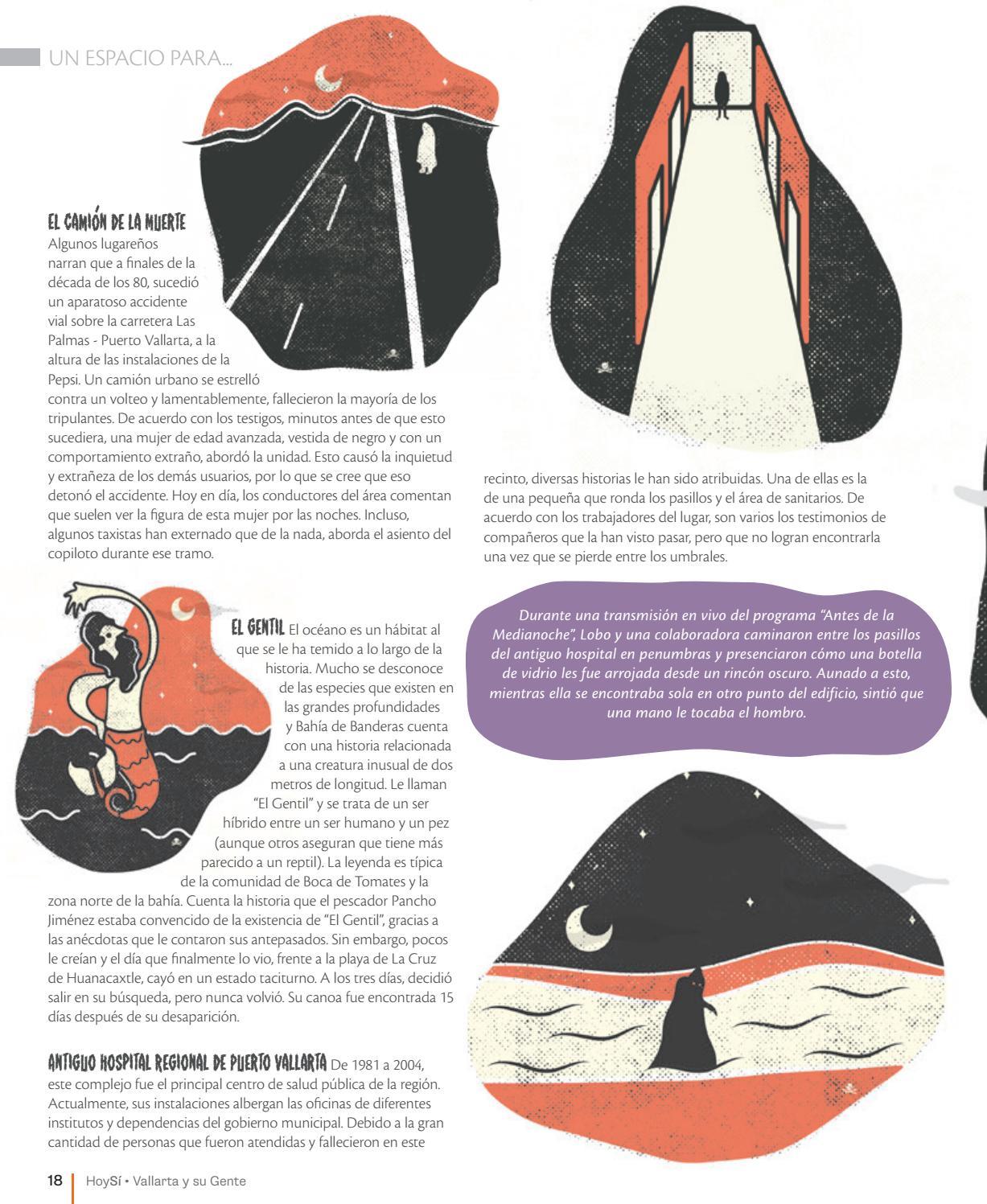 UN ESPACIO PARA...

EL CAMIÓN DE LA MUERTE
Algunos lugareños narran que a finales de la década de los 80, sucedió un aparatoso accidente vial sobre la carretera Las Palmas - Puerto Vallarta, a la altura de las instalaciones de la Pepsi. Un camión urbano se estrelló contra un volteo y lamentablemente, fallecieron la mayoría de los tripulantes. De acuerdo con los testigos, minutos antes de que esto sucediera, una mujer de edad avanzada, vestida de negro y con un comportamiento extraño, abordó la unidad. Esto causó la inquietud y extrañeza de los demás usuarios, por lo que se cree que eso detonó el accidente. Hoy en día, los conductores del área comentan que suelen ver la figura de esta mujer por las noches. Incluso, algunos taxistas han externado que de la nada, aborda el asiento del copiloto durante ese tramo.

EL GENTIL El océano es un hábitat al que se le ha temido a lo largo de la historia. Mucho se desconoce de las especies que existen en las grandes profundidades y Bahía de Banderas cuenta con una historia relacionada a una creatura inusual de dos metros de longitud. Le llaman "El Gentil" y se trata de un ser híbrido entre un ser humano y un pez (aunque otros aseguran que tiene más parecido a un reptil). La leyenda es típica de la comunidad de Boca de Tomates y la zona norte de la bahía. Cuenta la historia que el pescador Pancho Jiménez estaba convencido de la existencia de "El Gentil", gracias a las anécdotas que le contaron sus antepasados. Sin embargo, pocos le creían y el día que finalmente lo vio, frente a la playa de La Cruz de Huanacaxtle, cayó en un estado taciturno. A los tres días, decidió salir en su búsqueda, pero nunca volvió. Su canoa fue encontrada 15 días después de su desaparición.

ANTIGUO HOSPITAL REGIONAL DE PUERTO VALLARTA De 1981 a 2004, este complejo fue el principal centro de salud pública de la región. Actualmente, sus instalaciones albergan las oficinas de diferentes institutos y dependencias del gobierno municipal. Debido a la gran cantidad de personas que fueron atendidas y fallecieron en este recinto, diversas historias le han sido atribuidas. Una de ellas es la de una pequeña que ronda los pasillos y el área de sanitarios. De acuerdo con los trabajadores del lugar, son varios los testimonios de compañeros que la han visto pasar, pero que no logran encontrarla una vez que se pierde entre los umbrales.

Durante una transmisión en vivo del programa "Antes de la Medianoche", Lobo y una colaboradora caminaron entre los pasillos del antiguo hospital en penumbras y presenciaron cómo una botella de vidrio les fue arrojada desde un rincón oscuro. Aunado a esto, mientras ella se encontraba sola en otro punto del edificio, sintió que una mano le tocaba el hombro.

18 HoySí • Vallarta y su Gente